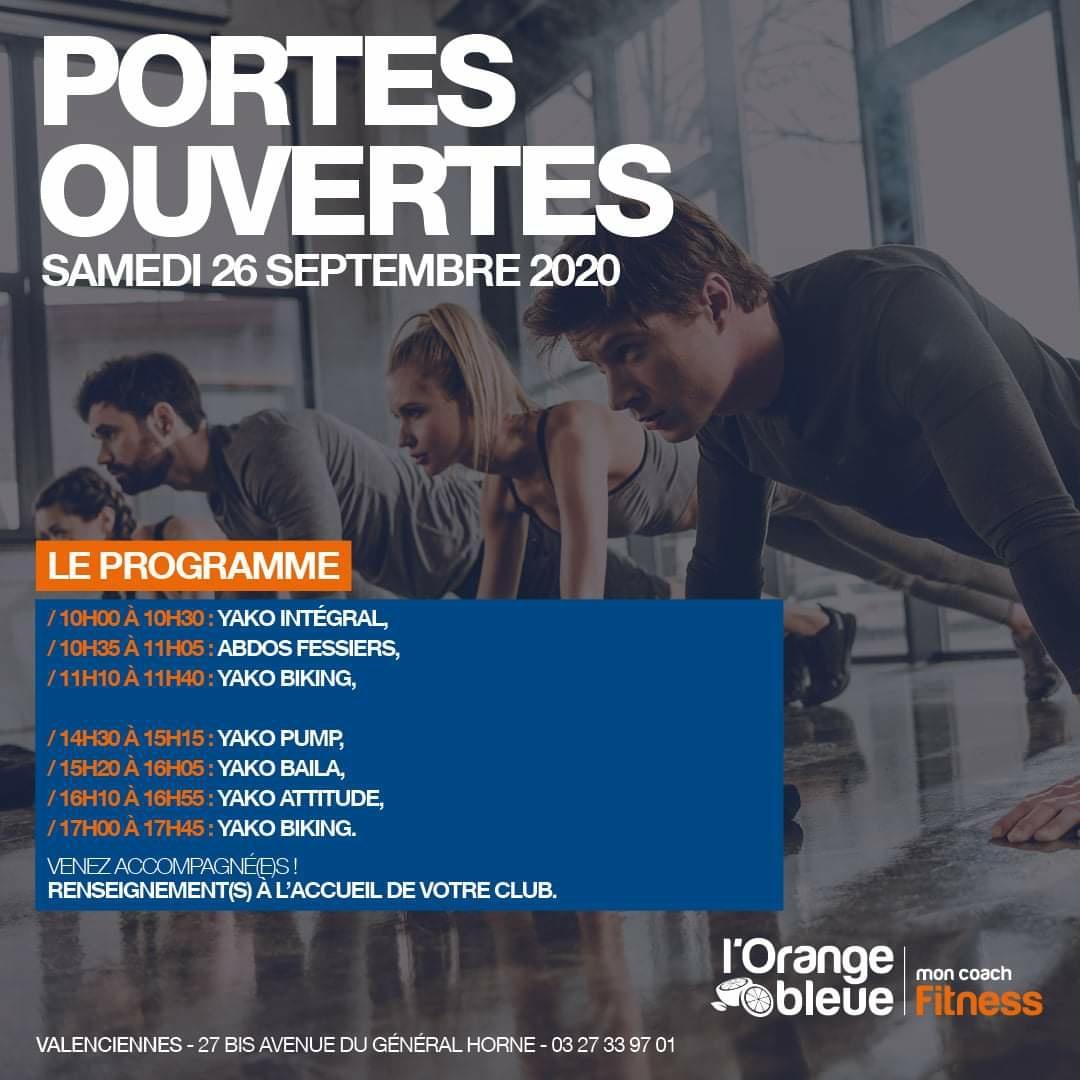 PORTES OUVERTES

SAMEDI 26 SEPTEMBRE 2020

LE PROGRAMME

/ 10H00 À 10H30 : YAKO INTÉGRAL,
/ 10H35 À 11H05 : ABDOS FESSIERS,
/ 11H10 À 11H40 : YAKO BIKING,

/ 14H30 À 15H15 : YAKO PUMP,
/ 15H20 À 16H05 : YAKO BAILA,
/ 16H10 À 16H55 : YAKO ATTITUDE,
/ 17H00 À 17H45 : YAKO BIKING.

VENEZ ACCOMPAGNÉ(E)S !
RENSEIGNEMENT(S) À L'ACCUEIL DE VOTRE CLUB.

l'Orange bleue

mon coach Fitness

VALENCIENNES - 27 BIS AVENUE DU GÉNÉRAL HORNE - 03 27 33 97 01